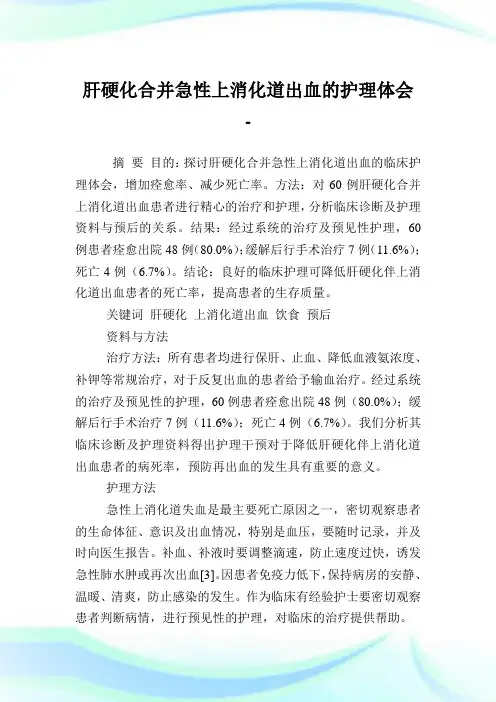 肝硬化合并急性上消化道出血的护理体会

-

摘 要 目的：探讨肝硬化合并急性上消化道出血的临床护理体会，增加痊愈率、减少死亡率。方法：对 60 例肝硬化合并上消化道出血患者进行精心的治疗和护理，分析临床诊断及护理资料与预后的关系。结果：经过系统的治疗及预见性护理，60 例患者痊愈出院 48 例(80.0%)；缓解后行手术治疗 7 例(11.6%)；死亡 4 例（6.7%）。结论：良好的临床护理可降低肝硬化伴上消化道出血患者的死亡率，提高患者的生存质量。

关键词 肝硬化 上消化道出血 饮食 预后

资料与方法

治疗方法：所有患者均进行保肝、止血、降低血液氨浓度、补钾等常规治疗，对于反复出血的患者给予输血治疗。经过系统的治疗及预见性的护理，60 例患者痊愈出院 48 例（80.0%）；缓解后行手术治疗 7 例（11.6%）；死亡 4 例（6.7%）。我们分析其临床诊断及护理资料得出护理干预对于降低肝硬化伴上消化道出血患者的病死率，预防再出血的发生具有重要的意义。

护理方法

急性上消化道失血是最主要死亡原因之一，密切观察患者的生命体征、意识及出血情况，特别是血压，要随时记录，并及时向医生报告。补血、补液时要调整滴速，防止速度过快，诱发急性肺水肿或再次出血[3]。因患者免疫力低下，保持病房的安静、温暖、清爽，防止感染的发生。作为临床有经验护士要密切观察患者判断病情，进行预见性的护理，对临床的治疗提供帮助。